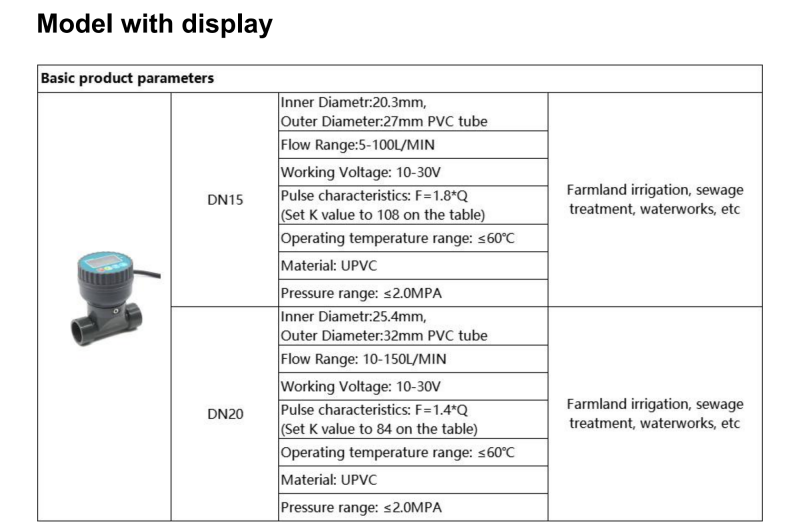 Model with display

| Basic product parameters | | | |
|---|---|---|---|
| | DN15 | Inner Diametr:20.3mm, Outer Diameter:27mm PVC tube | Farmland irrigation, sewage treatment, waterworks, etc |
| | | Flow Range:5-100L/MIN | |
| | | Working Voltage: 10-30V | |
| | | Pulse characteristics: F=1.8*Q (Set K value to 108 on the table) | |
| | | Operating temperature range: ≤60℃ | |
| | | Material: UPVC | |
| | | Pressure range: ≤2.0MPA | |
| | DN20 | Inner Diametr:25.4mm, Outer Diameter:32mm PVC tube | Farmland irrigation, sewage treatment, waterworks, etc |
| | | Flow Range: 10-150L/MIN | |
| | | Working Voltage: 10-30V | |
| | | Pulse characteristics: F=1.4*Q (Set K value to 84 on the table) | |
| | | Operating temperature range: ≤60℃ | |
| | | Material: UPVC | |
| | | Pressure range: ≤2.0MPA | |